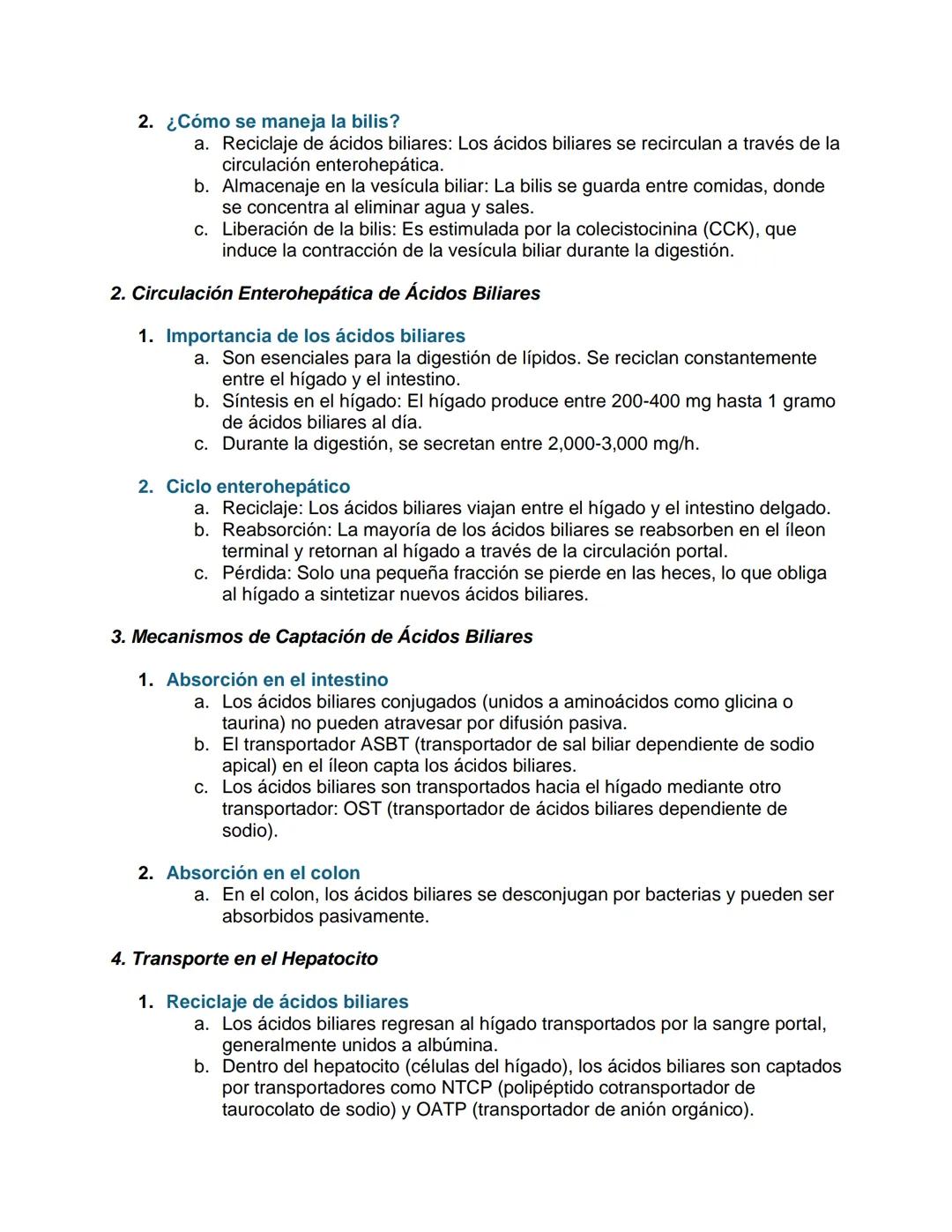 2. ¿Cómo se maneja la bilis?

a. Reciclaje de ácidos biliares: Los ácidos biliares se recirculan a través de la circulación enterohepática.
b. Almacenaje en la vesícula biliar: La bilis se guarda entre comidas, donde se concentra al eliminar agua y sales.
c. Liberación de la bilis: Es estimulada por la colecistocinina (CCK), que induce la contracción de la vesícula biliar durante la digestión.

2. Circulación Enterohepática de Ácidos Biliares

1. Importancia de los ácidos biliares

a. Son esenciales para la digestión de lípidos. Se reciclan constantemente entre el hígado y el intestino.
b. Síntesis en el hígado: El hígado produce entre 200-400 mg hasta 1 gramo de ácidos biliares al día.
c. Durante la digestión, se secretan entre 2,000-3,000 mg/h.

2. Ciclo enterohepático

a. Reciclaje: Los ácidos biliares viajan entre el hígado y el intestino delgado.
b. Reabsorción: La mayoría de los ácidos biliares se reabsorben en el íleon terminal y retornan al hígado a través de la circulación portal.
c. Pérdida: Solo una pequeña fracción se pierde en las heces, lo que obliga al hígado a sintetizar nuevos ácidos biliares.

3. Mecanismos de Captación de Ácidos Biliares

1. Absorción en el intestino

a. Los ácidos biliares conjugados (unidos a aminoácidos como glicina o taurina) no pueden atravesar por difusión pasiva.
b. El transportador ASBT (transportador de sal biliar dependiente de sodio apical) en el íleon capta los ácidos biliares.
c. Los ácidos biliares son transportados hacia el hígado mediante otro transportador: OST (transportador de ácidos biliares dependiente de sodio).

2. Absorción en el colon

a. En el colon, los ácidos biliares se desconjugan por bacterias y pueden ser absorbidos pasivamente.

4. Transporte en el Hepatocito

1. Reciclaje de ácidos biliares

a. Los ácidos biliares regresan al hígado transportados por la sangre portal, generalmente unidos a albúmina.
b. Dentro del hepatocito (células del hígado), los ácidos biliares son captados por transportadores como NTCP (polipéptido cotransportador de taurocolato de sodio) y OATP (transportador de anión orgánico).